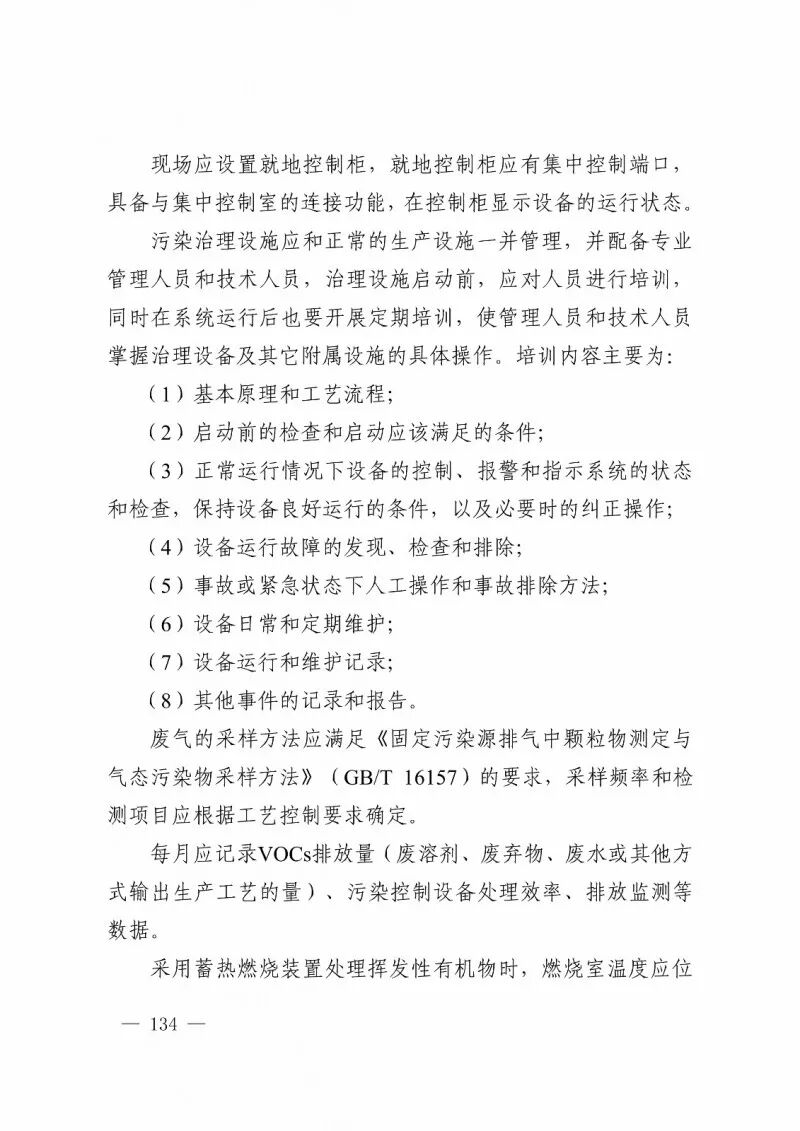 现场应设置就地控制柜，就地控制柜应有集中控制端口，具备与集中控制室的连接功能，在控制柜显示设备的运行状态。

污染治理设施应和正常的生产设施一并管理，并配备专业管理人员和技术人员，治理设施启动前，应对人员进行培训，同时在系统运行后也要开展定期培训，使管理人员和技术人员掌握治理设备及其它附属设施的具体操作。培训内容主要为：

（1）基本原理和工艺流程；

（2）启动前的检查和启动应该满足的条件；

（3）正常运行情况下设备的控制、报警和指示系统的状态和检查，保持设备良好运行的条件，以及必要时的纠正操作；

（4）设备运行故障的发现、检查和排除；

（5）事故或紧急状态下人工操作和事故排除方法；

（6）设备日常和定期维护；

（7）设备运行和维护记录；

（8）其他事件的记录和报告。

废气的采样方法应满足《固定污染源排气中颗粒物测定与气态污染物采样方法》（GB/T 16157）的要求，采样频率和检测项目应根据工艺控制要求确定。

每月应记录VOCs排放量（废溶剂、废弃物、废水或其他方式输出生产工艺的量）、污染控制设备处理效率、排放监测等数据。

采用蓄热燃烧装置处理挥发性有机物时，燃烧室温度应位

— 134 —